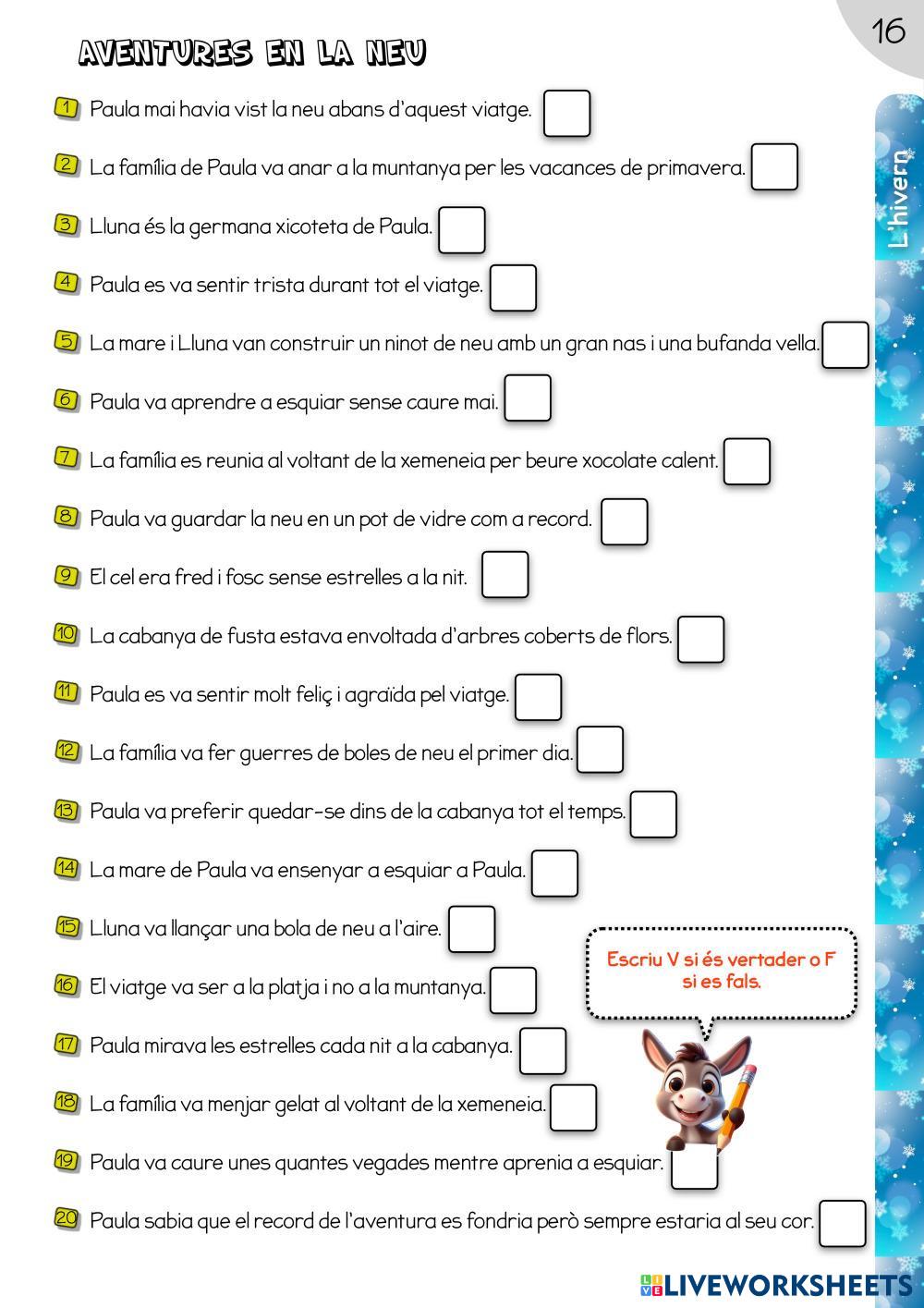 16

AVENTURES EN LA NEU

L'hivern

1 Paula mai havia vist la neu abans d'aquest viatge.

2 La família de Paula va anar a la muntanya per les vacances de primavera.

3 Lluna és la germana xicoteta de Paula.

4 Paula es va sentir trista durant tot el viatge.

5 La mare i Lluna van construir un ninot de neu amb un gran nas i una bufanda vella.

6 Paula va aprendre a esquiar sense caure mai.

7 La família es reunia al voltant de la xemeneia per beure xocolate calent.

8 Paula va guardar la neu en un pot de vidre com a record.

9 El cel era fred i fosc sense estrelles a la nit.

10 La cabanya de fusta estava envoltada d'arbres coberts de flors.

11 Paula es va sentir molt feliç i agraïda pel viatge.

12 La família va fer guerres de boles de neu el primer dia.

13 Paula va preferir quedar-se dins de la cabanya tot el temps.

14 La mare de Paula va ensenyar a esquiar a Paula.

15 Lluna va llançar una bola de neu a l'aire.

16 El viatge va ser a la platja i no a la muntanya.

17 Paula mirava les estrelles cada nit a la cabanya.

18 La família va menjar gelat al voltant de la xemeneia.

19 Paula va caure unes quantes vegades mentre aprenia a esquiar.

20 Paula sabia que el record de l'aventura es fondria però sempre estaria al seu cor.

Escriu V si és vertader o F si es fals.

LIVEWORKSHEETS